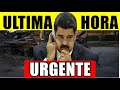 ULTIMA HORA

URGENTE